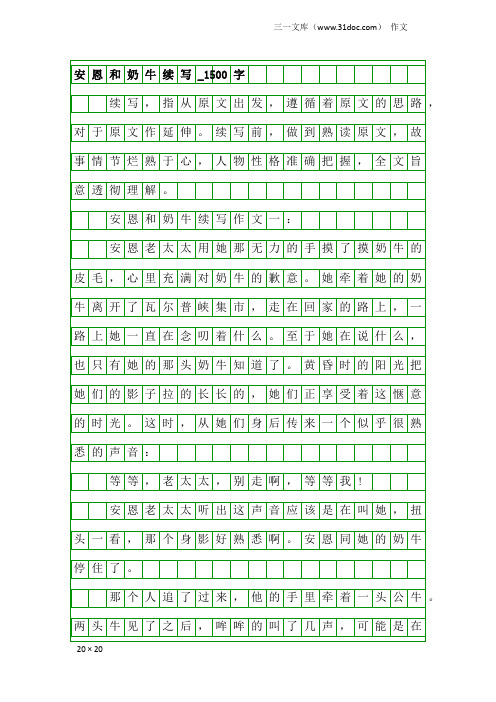 三一文库（www.31doc.com） 作文

安恩和奶牛续写_1500字

续写，指从原文出发，遵循着原文的思路，对于原文作延伸。续写前，做到熟读原文，故事情节烂熟于心，人物性格准确把握，全文旨意透彻理解。

安恩和奶牛续写作文一：

安恩老太太用她那无力的手摸了摸奶牛的皮毛，心里充满对奶牛的歉意。她牵着她的奶牛离开了瓦尔普峡集市，走在回家的路上，一路上她一直在念叨着什么。至于她在说什么，也只有她的那头奶牛知道了。黄昏时的阳光把她们的影子拉的长长的，她们正享受着这惬意的时光。这时，从她们身后传来一个似乎很熟悉的声音：

等等，老太太，别走啊，等等我！

安恩老太太听出这声音应该是在叫她，扭头一看，那个身影好熟悉啊。安恩同她的奶牛停住了。

那个人追了过来，他的手里牵着一头公牛。两头牛见了之后，哞哞的叫了几声，可能是在

20×20